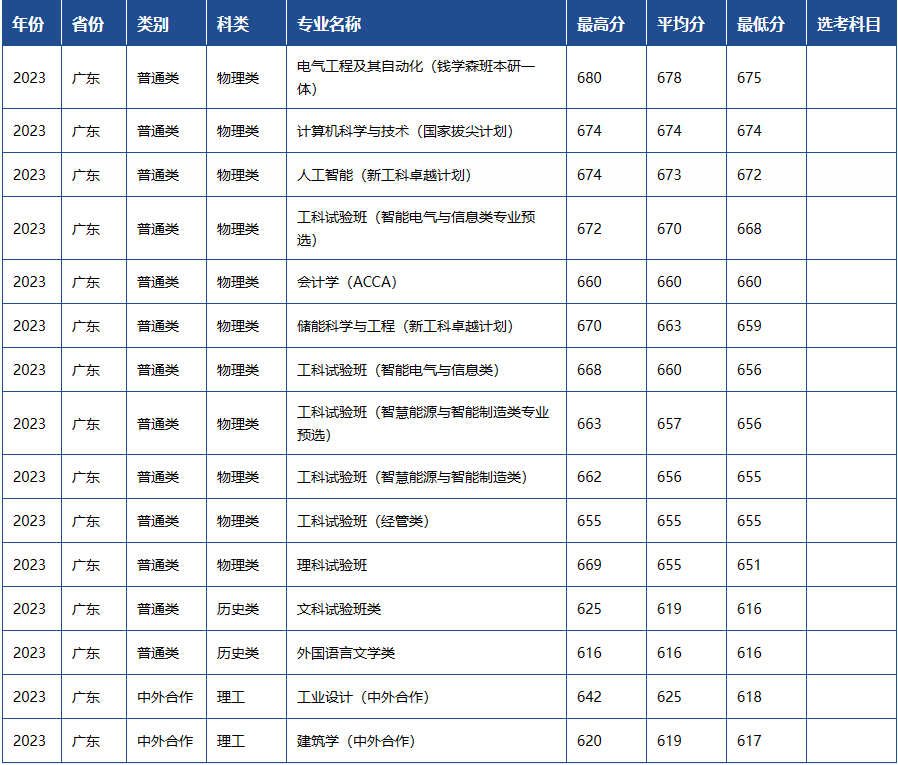 | 年份 | 省份 | 类别 | 科类 | 专业名称 | 最高分 | 平均分 | 最低分 | 选考科目 |
|---|---|---|---|---|---|---|---|---|
| 2023 | 广东 | 普通类 | 物理类 | 电气工程及其自动化（钱学森班本研一体） | 680 | 678 | 675 | |
| 2023 | 广东 | 普通类 | 物理类 | 计算机科学与技术（国家拔尖计划） | 674 | 674 | 674 | |
| 2023 | 广东 | 普通类 | 物理类 | 人工智能（新工科卓越计划） | 674 | 673 | 672 | |
| 2023 | 广东 | 普通类 | 物理类 | 工科试验班（智能电气与信息类专业预选） | 672 | 670 | 668 | |
| 2023 | 广东 | 普通类 | 物理类 | 会计学（ACCA） | 660 | 660 | 660 | |
| 2023 | 广东 | 普通类 | 物理类 | 储能科学与工程（新工科卓越计划） | 670 | 663 | 659 | |
| 2023 | 广东 | 普通类 | 物理类 | 工科试验班（智能电气与信息类） | 668 | 660 | 656 | |
| 2023 | 广东 | 普通类 | 物理类 | 工科试验班（智慧能源与智能制造类专业预选） | 663 | 657 | 656 | |
| 2023 | 广东 | 普通类 | 物理类 | 工科试验班（智慧能源与智能制造类） | 662 | 656 | 655 | |
| 2023 | 广东 | 普通类 | 物理类 | 工科试验班（经管类） | 655 | 655 | 655 | |
| 2023 | 广东 | 普通类 | 物理类 | 理科试验班 | 669 | 655 | 651 | |
| 2023 | 广东 | 普通类 | 历史类 | 文科试验班类 | 625 | 619 | 616 | |
| 2023 | 广东 | 普通类 | 历史类 | 外国语言文学类 | 616 | 616 | 616 | |
| 2023 | 广东 | 中外合作 | 理工 | 工业设计（中外合作） | 642 | 625 | 618 | |
| 2023 | 广东 | 中外合作 | 理工 | 建筑学（中外合作） | 620 | 619 | 617 | |